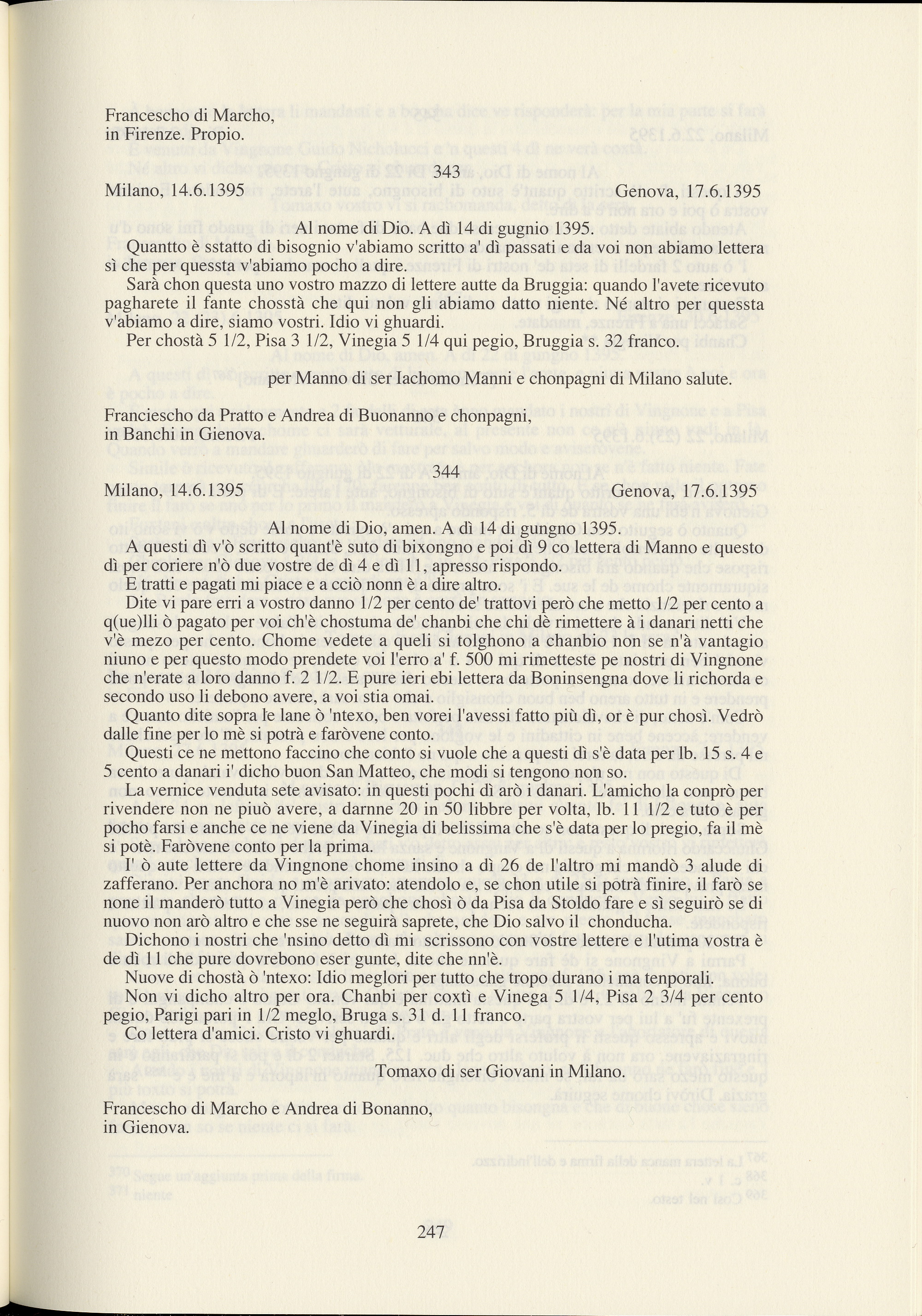 Francescho di Marcho,
in Firenze. Propio.

343

Milano, 14.6.1395 Genova, 17.6.1395

Al nome di Dio. A dì 14 di gugnio 1395.

Quantto è sstatto di bisognio v'abiamo scritto a' dì passati e da voi non abiamo lettera sì che per quessta v'abiamo pocho a dire.

Sarà chon questa uno vostro mazzo di lettere autte da Bruggia: quando l'avete ricevuto pagharete il fante chosstà che qui non gli abiamo datto niente. Né altro per quessta v'abiamo a dire, siamo vostri. Idio vi ghuardi.

Per chostà 5 1/2, Pisa 3 1/2, Vinegia 5 1/4 qui pegio, Bruggia s. 32 franco.

per Manno di ser Iachomo Manni e chonpagni di Milano salute.

Franciescho da Pratto e Andrea di Buonanno e chonpagni,
in Banchi in Gienova.

344

Milano, 14.6.1395 Genova, 17.6.1395

Al nome di Dio, amen. A dì 14 di gungno 1395.

A questi dì v'ò scritto quant'è suto di bixongno e poi dì 9 co lettera di Manno e questo dì per coriere n'ò due vostre de dì 4 e dì 11, apresso rispondo.

E tratti e pagati mi piace e a cciò nonn è a dire altro.

Dite vi pare erri a vostro danno 1/2 per cento de' trattovi però che metto 1/2 per cento a q(ue)lli ò pagato per voi ch'è chostuma de' chanbi che chi dè rimettere à i danari netti che v'è mezo per cento. Chome vedete a queli si tolghono a chanbio non se n'à vantagio niuno e per questo modo prendete voi l'erro a' f. 500 mi rimetteste pe nostri di Vingnone che n'erate a loro danno f. 2 1/2. E pure ieri ebi lettera da Boninsengna dove li richorda e secondo uso li debono avere, a voi stia omai.

Quanto dite sopra le lane ò 'ntexo, ben vorei l'avessi fatto più dì, or è pur chosì. Vedrò dalle fine per lo mè si potrà e faròvene conto.

Questi ce ne mettono faccino che conto si vuole che a questi dì s'è data per lb. 15 s. 4 e 5 cento a danari i' dicho buon San Matteo, che modi si tengono non so.

La vernice venduta sete avisato: in questi pochi dì arò i danari. L'amicho la conprò per rivendere non ne piuò avere, a darnne 20 in 50 libbre per volta, lb. 11 1/2 e tuto è per pocho farsi e anche ce ne viene da Vinegia di belissima che s'è data per lo pregio, fa il mè si potè. Faròvene conto per la prima.

I' ò aute lettere da Vingnone chome insino a dì 26 de l'altro mi mandò 3 alude di zafferano. Per anchora no m'è arivato: atendolo e, se chon utile si potrà finire, il farò se none il manderò tutto a Vinegia però che chosì ò da Pisa da Stoldo fare e sì seguirò se di nuovo non arò altro e che sse ne seguirà saprete, che Dio salvo il chonducha.

Dichono i nostri che 'nsino detto dì mi scrissono con vostre lettere e l'utima vostra è de dì 11 che pure dovrebono eser gunte, dite che nn'è.

Nuove di chostà ò 'ntexo: Idio meglori per tutto che tropo durano i ma tenporali.

Non vi dicho altro per ora. Chanbi per coxtì e Vinega 5 1/4, Pisa 2 3/4 per cento pegio, Parigi pari in 1/2 meglo, Bruga s. 31 d. 11 franco.

Co lettera d'amici. Cristo vi ghuardi.

Tomaxo di ser Giovani in Milano.

Francescho di Marcho e Andrea di Bonanno,
in Gienova.

247